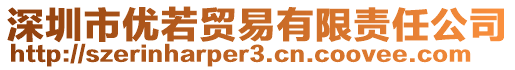 深圳市优若贸易有限责任公司
http://szerinharper3.cn.coovee.com